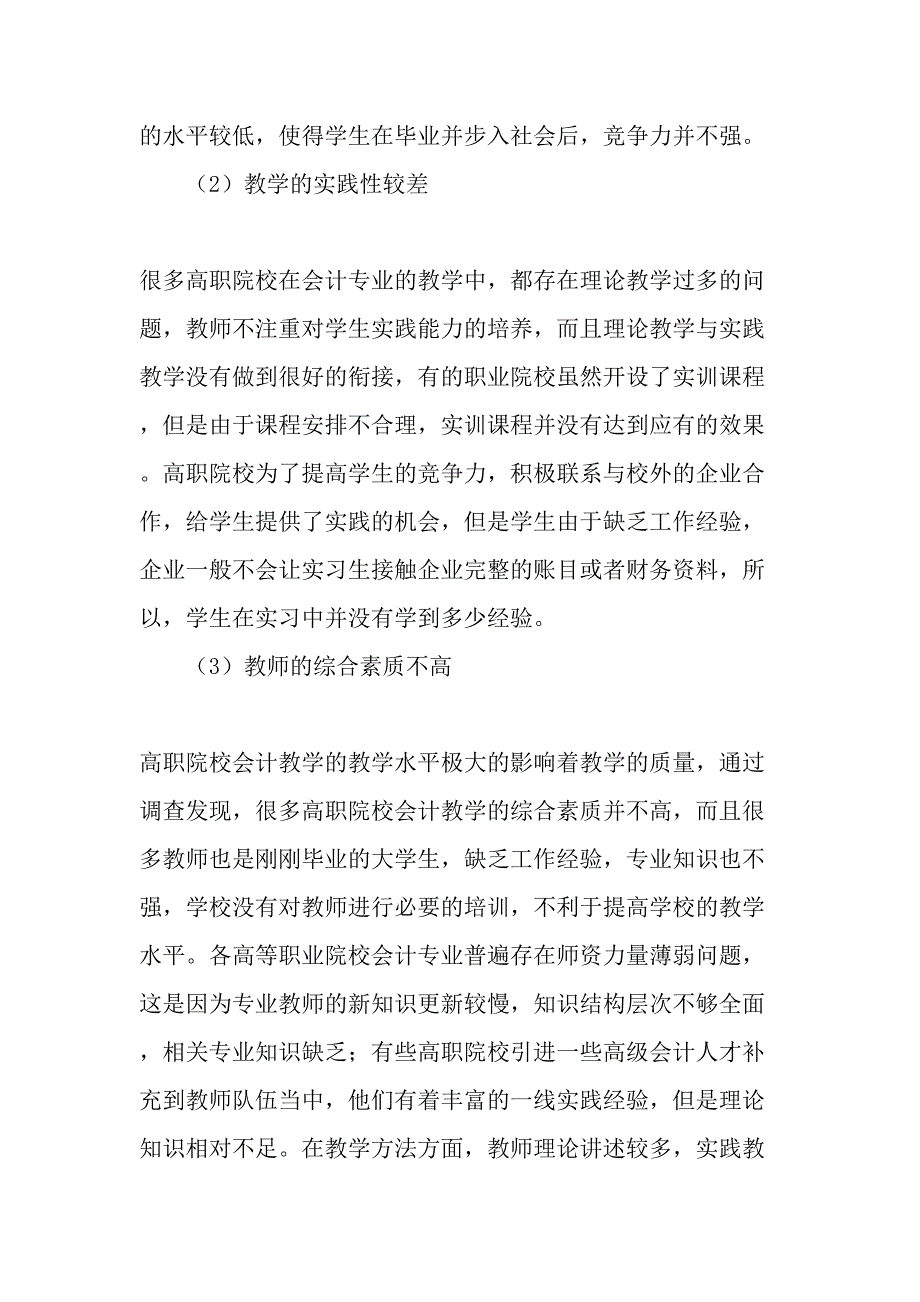 的水平较低，使得学生在毕业并步入社会后，竞争力并不强。

（2）教学的实践性较差

很多高职院校在会计专业的教学中，都存在理论教学过多的问题，教师不注重对学生实践能力的培养，而且理论教学与实践教学没有做到很好的衔接，有的职业院校虽然开设了实训课程，但是由于课程安排不合理，实训课程并没有达到应有的效果。高职院校为了提高学生的竞争力，积极联系与校外的企业合作，给学生提供了实践的机会，但是学生由于缺乏工作经验，企业一般不会让实习生接触企业完整的账目或者财务资料，所以，学生在实习中并没有学到多少经验。

（3）教师的综合素质不高

高职院校会计教学的教学水平极大的影响着教学的质量，通过调查发现，很多高职院校会计教学的综合素质并不高，而且很多教师也是刚刚毕业的大学生，缺乏工作经验，专业知识也不强，学校没有对教师进行必要的培训，不利于提高学校的教学水平。各高等职业院校会计专业普遍存在师资力量薄弱问题，这是因为专业教师的新知识更新较慢，知识结构层次不够全面，相关专业知识缺乏；有些高职院校引进一些高级会计人才补充到教师队伍当中，他们有着丰富的一线实践经验，但是理论知识相对不足。在教学方法方面，教师理论讲述较多，实践教